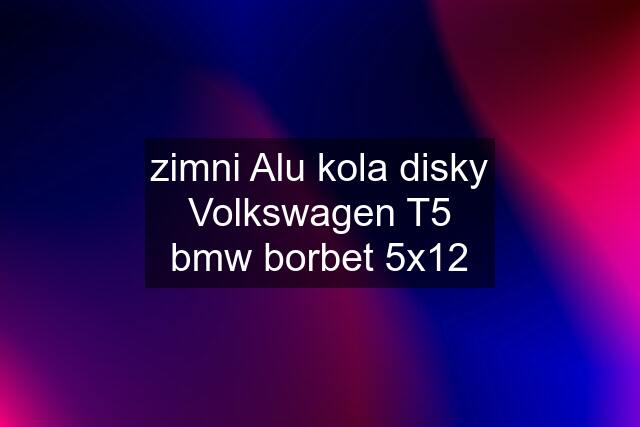 zimni Alu kola disky Volkswagen T5 bmw borbet 5x12